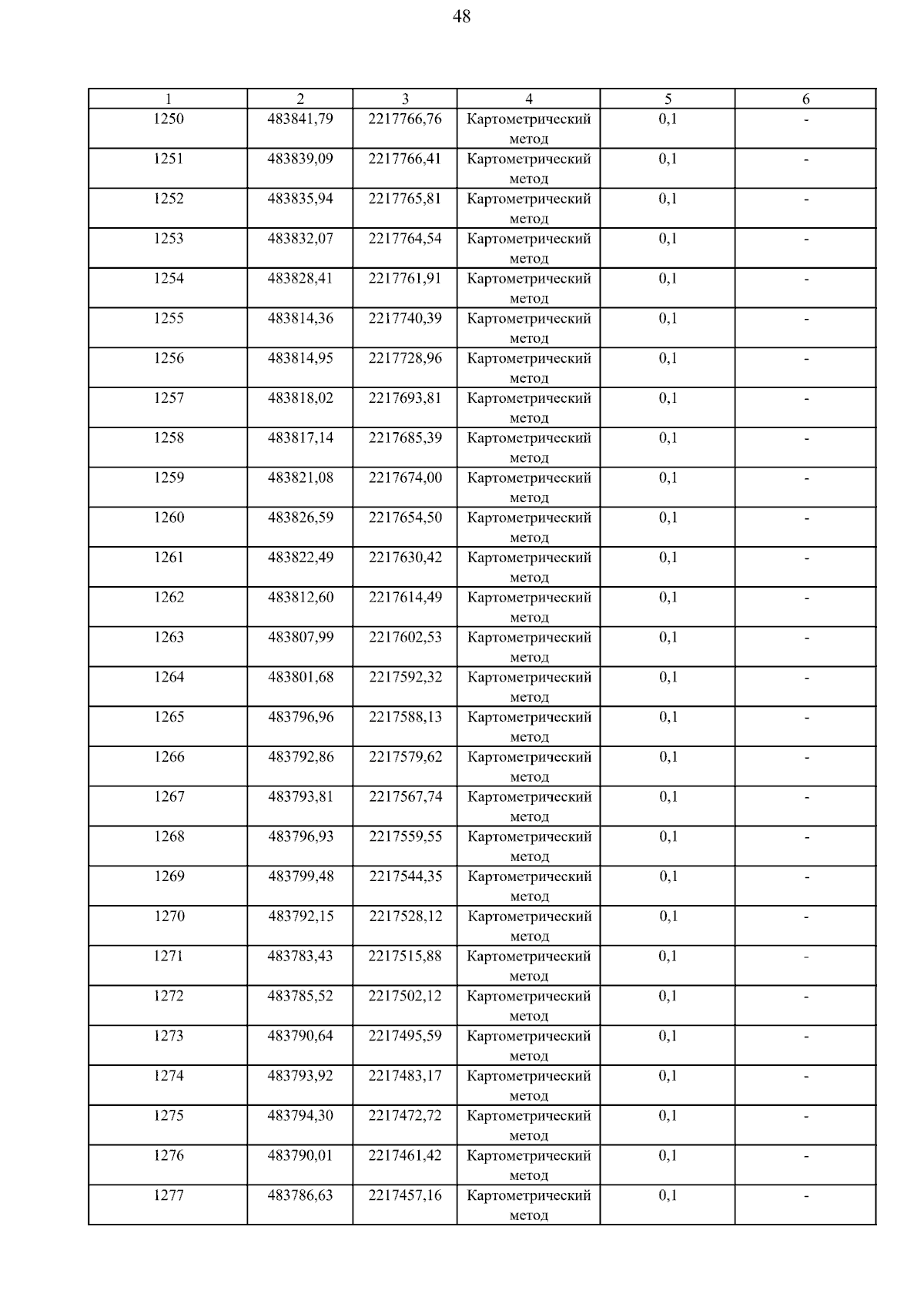 48

| 1 | 2 | 3 | 4 | 5 | 6 |
|---|---|---|---|---|---|
| 1250 | 483841,79 | 2217766,76 | Картометрический метод | 0,1 | - |
| 1251 | 483839,09 | 2217766,41 | Картометрический метод | 0,1 | - |
| 1252 | 483835,94 | 2217765,81 | Картометрический метод | 0,1 | - |
| 1253 | 483832,07 | 2217764,54 | Картометрический метод | 0,1 | - |
| 1254 | 483828,41 | 2217761,91 | Картометрический метод | 0,1 | - |
| 1255 | 483814,36 | 2217740,39 | Картометрический метод | 0,1 | - |
| 1256 | 483814,95 | 2217728,96 | Картометрический метод | 0,1 | - |
| 1257 | 483818,02 | 2217693,81 | Картометрический метод | 0,1 | - |
| 1258 | 483817,14 | 2217685,39 | Картометрический метод | 0,1 | - |
| 1259 | 483821,08 | 2217674,00 | Картометрический метод | 0,1 | - |
| 1260 | 483826,59 | 2217654,50 | Картометрический метод | 0,1 | - |
| 1261 | 483822,49 | 2217630,42 | Картометрический метод | 0,1 | - |
| 1262 | 483812,60 | 2217614,49 | Картометрический метод | 0,1 | - |
| 1263 | 483807,99 | 2217602,53 | Картометрический метод | 0,1 | - |
| 1264 | 483801,68 | 2217592,32 | Картометрический метод | 0,1 | - |
| 1265 | 483796,96 | 2217588,13 | Картометрический метод | 0,1 | - |
| 1266 | 483792,86 | 2217579,62 | Картометрический метод | 0,1 | - |
| 1267 | 483793,81 | 2217567,74 | Картометрический метод | 0,1 | - |
| 1268 | 483796,93 | 2217559,55 | Картометрический метод | 0,1 | - |
| 1269 | 483799,48 | 2217544,35 | Картометрический метод | 0,1 | - |
| 1270 | 483792,15 | 2217528,12 | Картометрический метод | 0,1 | - |
| 1271 | 483783,43 | 2217515,88 | Картометрический метод | 0,1 | - |
| 1272 | 483785,52 | 2217502,12 | Картометрический метод | 0,1 | - |
| 1273 | 483790,64 | 2217495,59 | Картометрический метод | 0,1 | - |
| 1274 | 483793,92 | 2217483,17 | Картометрический метод | 0,1 | - |
| 1275 | 483794,30 | 2217472,72 | Картометрический метод | 0,1 | - |
| 1276 | 483790,01 | 2217461,42 | Картометрический метод | 0,1 | - |
| 1277 | 483786,63 | 2217457,16 | Картометрический метод | 0,1 | - |